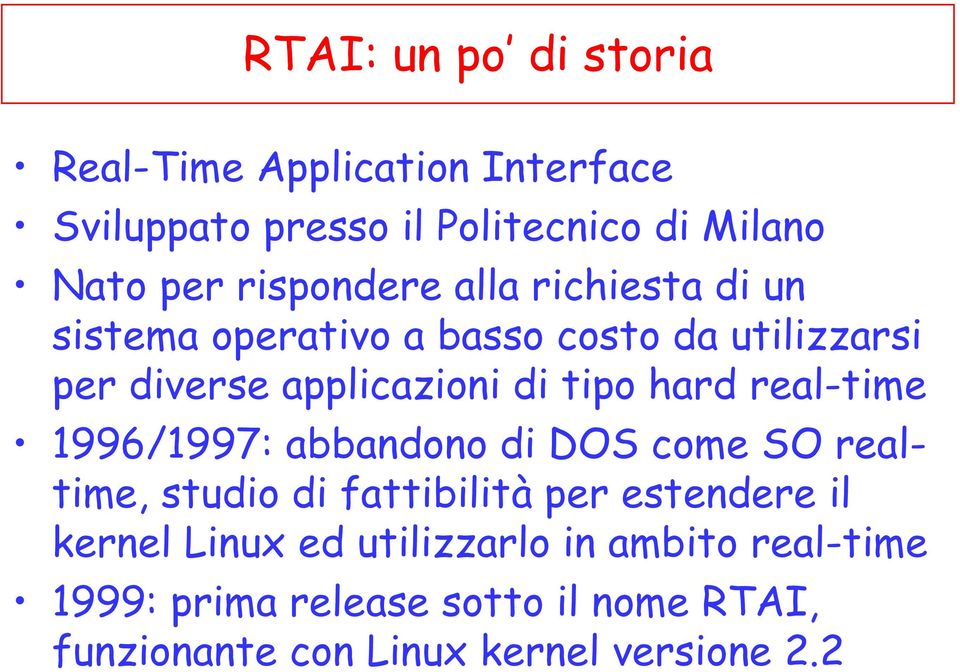 RTAI: un po' di storia

• Real-Time Application Interface
• Sviluppato presso il Politecnico di Milano
• Nato per rispondere alla richiesta di un sistema operativo a basso costo da utilizzarsi per diverse applicazioni di tipo hard real-time
• 1996/1997: abbandono di DOS come SO real-time, studio di fattibilità per estendere il kernel Linux ed utilizzarlo in ambito real-time
• 1999: prima release sotto il nome RTAI, funzionante con Linux kernel versione 2.2